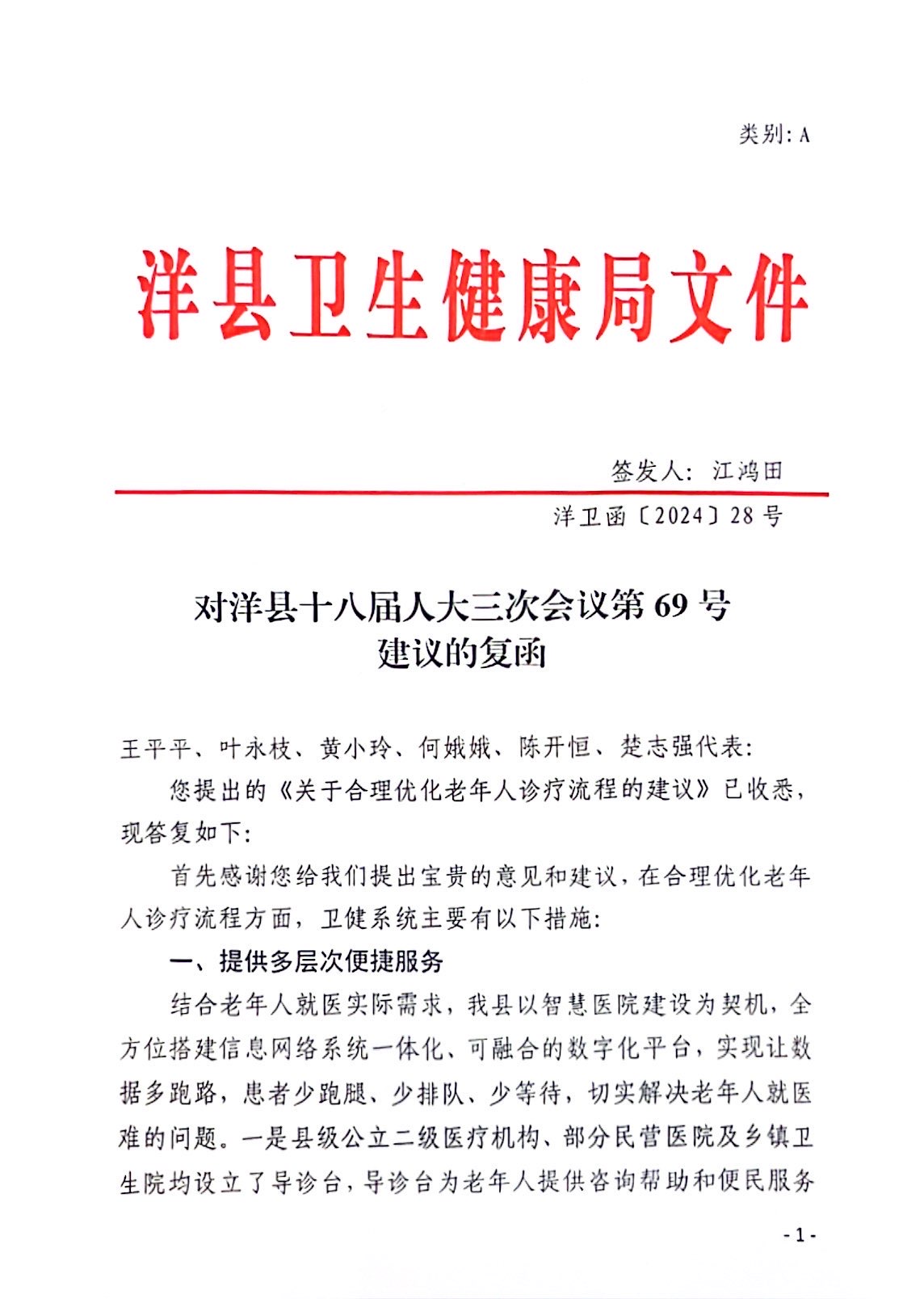 类别：A

洋县卫生健康局文件

签发人：江鸿田

洋卫函〔2024〕28号

对洋县十八届人大三次会议第69号建议的复函

王平平、叶永枝、黄小玲、何娥娥、陈开恒、楚志强代表：

您提出的《关于合理优化老年人诊疗流程的建议》已收悉，现答复如下：

首先感谢您给我们提出宝贵的意见和建议，在合理优化老年人诊疗流程方面，卫健系统主要有以下措施：

一、提供多层次便捷服务

结合老年人就医实际需求，我县以智慧医院建设为契机，全方位搭建信息网络系统一体化、可融合的数字化平台，实现让数据多跑路，患者少跑腿、少排队、少等待，切实解决老年人就医难的问题。一是县级公立二级医疗机构、部分民营医院及乡镇卫生院均设立了导诊台，导诊台为老年人提供咨询帮助和便民服务

- 1 -